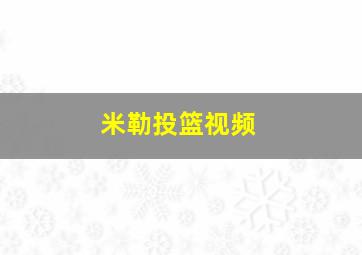 米勒投篮视频